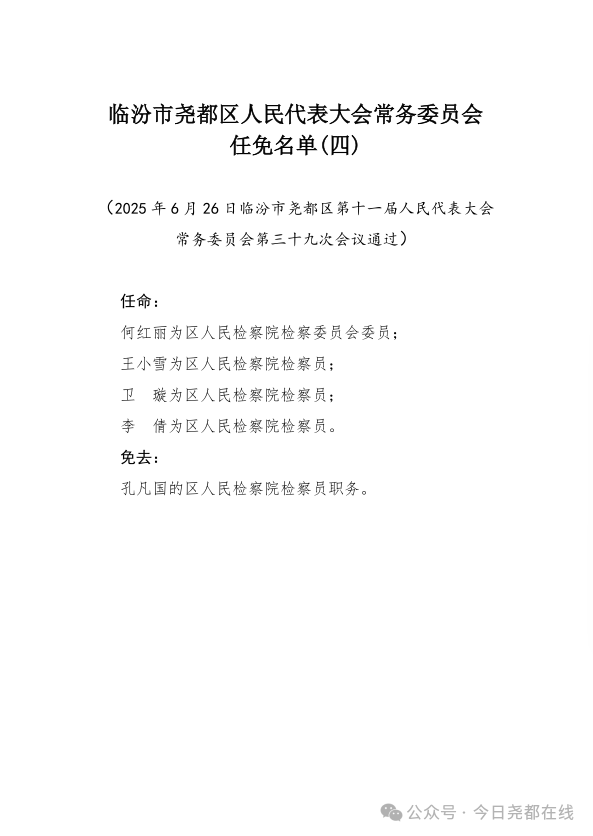 临汾市尧都区人民代表大会常务委员会
任免名单(四)

(2025 年 6 月 26 日临汾市尧都区第十一届人民代表大会常务委员会第三十九次会议通过)

任命:

何红丽为区人民检察院检察委员会委员;

王小雪为区人民检察院检察员;

卫 璇为区人民检察院检察员;

李 倩为区人民检察院检察员。

免去:

孔凡国的区人民检察院检察员职务。

公众号 · 今日尧都在线